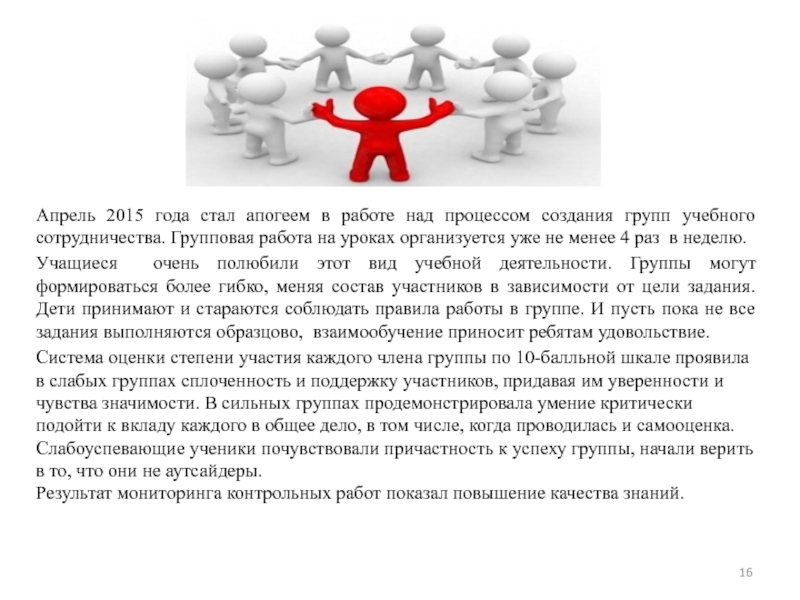 Апрель 2015 года стал апогеем в работе над процессом создания групп учебного сотрудничества. Групповая работа на уроках организуется уже не менее 4 раз в неделю.

Учащиеся очень полюбили этот вид учебной деятельности. Группы могут формироваться более гибко, меняя состав участников в зависимости от цели задания. Дети принимают и стараются соблюдать правила работы в группе. И пусть пока не все задания выполняются образцово, взаимообучение приносит ребятам удовольствие.

Система оценки степени участия каждого члена группы по 10-балльной шкале проявила в слабых группах сплоченность и поддержку участников, придавая им уверенности и чувства значимости. В сильных группах продемонстрировала умение критически подойти к вкладу каждого в общее дело, в том числе, когда проводилась и самооценка. Слабоуспевающие ученики почувствовали причастность к успеху группы, начали верить в то, что они не аутсайдеры.
Результат мониторинга контрольных работ показал повышение качества знаний.

16